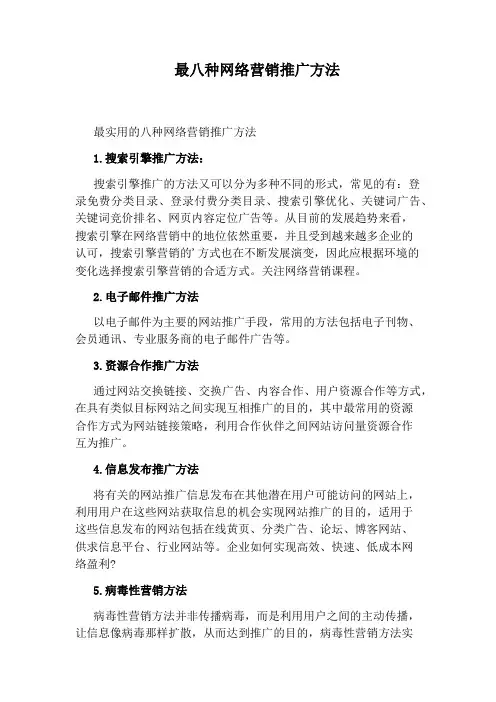 最八种网络营销推广方法

最实用的八种网络营销推广方法

1.搜索引擎推广方法：

搜索引擎推广的方法又可以分为多种不同的形式，常见的有：登录免费分类目录、登录付费分类目录、搜索引擎优化、关键词广告、关键词竞价排名、网页内容定位广告等。从目前的发展趋势来看，搜索引擎在网络营销中的地位依然重要，并且受到越来越多企业的认可，搜索引擎营销的'方式也在不断发展演变，因此应根据环境的变化选择搜索引擎营销的合适方式。关注网络营销课程。

2.电子邮件推广方法

以电子邮件为主要的网站推广手段，常用的方法包括电子刊物、会员通讯、专业服务商的电子邮件广告等。

3.资源合作推广方法

通过网站交换链接、交换广告、内容合作、用户资源合作等方式，在具有类似目标网站之间实现互相推广的目的，其中最常用的资源合作方式为网站链接策略，利用合作伙伴之间网站访问量资源合作互为推广。

4.信息发布推广方法

将有关的网站推广信息发布在其他潜在用户可能访问的网站上，利用用户在这些网站获取信息的机会实现网站推广的目的，适用于这些信息发布的网站包括在线黄页、分类广告、论坛、博客网站、供求信息平台、行业网站等。企业如何实现高效、快速、低成本网络盈利?

5.病毒性营销方法

病毒性营销方法并非传播病毒，而是利用用户之间的主动传播，让信息像病毒那样扩散，从而达到推广的目的，病毒性营销方法实